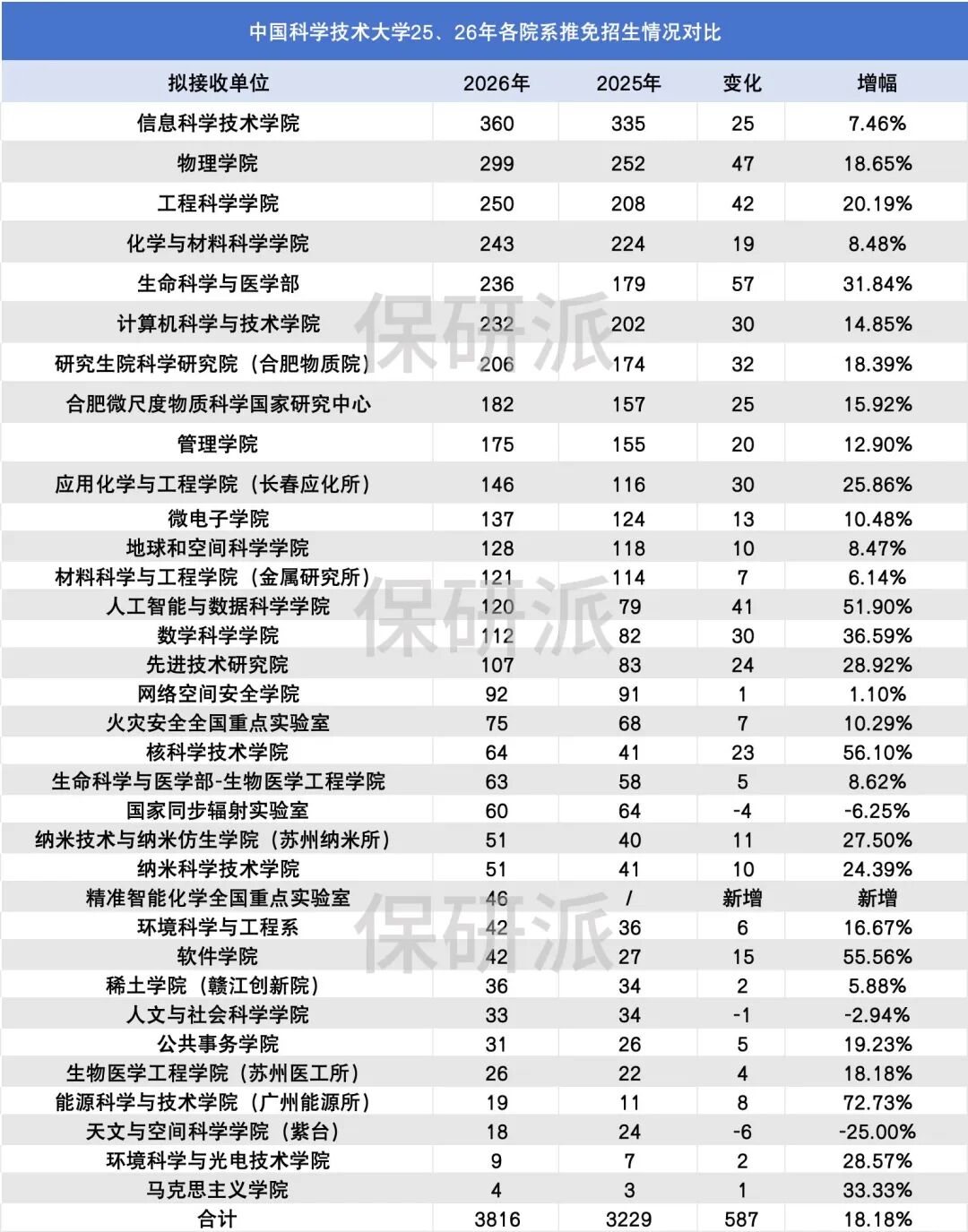 中国科学技术大学25、26年各院系推免招生情况对比

| 拟接收单位 | 2026年 | 2025年 | 变化 | 增幅 |
|---|---|---|---|---|
| 信息科学技术学院 | 360 | 335 | 25 | 7.46% |
| 物理学院 | 299 | 252 | 47 | 18.65% |
| 工程科学学院 | 250 | 208 | 42 | 20.19% |
| 化学与材料科学学院 | 243 | 224 | 19 | 8.48% |
| 生命科学与医学部 | 236 | 179 | 57 | 31.84% |
| 计算机科学与技术学院 | 232 | 202 | 30 | 14.85% |
| 研究生院科学研究院（合肥物质院） | 206 | 174 | 32 | 18.39% |
| 合肥微尺度物质科学国家研究中心 | 182 | 157 | 25 | 15.92% |
| 管理学院 | 175 | 155 | 20 | 12.90% |
| 应用化学与工程学院（长春应化所） | 146 | 116 | 30 | 25.86% |
| 微电子学院 | 137 | 124 | 13 | 10.48% |
| 地球和空间科学学院 | 128 | 118 | 10 | 8.47% |
| 材料科学与工程学院（金属研究所） | 121 | 114 | 7 | 6.14% |
| 人工智能与数据科学学院 | 120 | 79 | 41 | 51.90% |
| 数学科学学院 | 112 | 82 | 30 | 36.59% |
| 先进技术研究院 | 107 | 83 | 24 | 28.92% |
| 网络空间安全学院 | 92 | 91 | 1 | 1.10% |
| 火灾安全全国重点实验室 | 75 | 68 | 7 | 10.29% |
| 核科学技术学院 | 64 | 41 | 23 | 56.10% |
| 生命科学与医学部-生物医学工程学院 | 63 | 58 | 5 | 8.62% |
| 国家同步辐射实验室 | 60 | 64 | -4 | -6.25% |
| 纳米技术与纳米仿生学院（苏州纳米所） | 51 | 40 | 11 | 27.50% |
| 纳米科学技术学院 | 51 | 41 | 10 | 24.39% |
| 精准智能化学全国重点实验室 | 46 | / | 新增 | 新增 |
| 环境科学与工程系 | 42 | 36 | 6 | 16.67% |
| 软件学院 | 42 | 27 | 15 | 55.56% |
| 稀土学院（赣江创新院） | 36 | 34 | 2 | 5.88% |
| 人文与社会科学学院 | 33 | 34 | -1 | -2.94% |
| 公共事务学院 | 31 | 26 | 5 | 19.23% |
| 生物医学工程学院（苏州医工所） | 26 | 22 | 4 | 18.18% |
| 能源科学与技术学院（广州能源所） | 19 | 11 | 8 | 72.73% |
| 天文与空间科学学院（紫台） | 18 | 24 | -6 | -25.00% |
| 环境科学与光电技术学院 | 9 | 7 | 2 | 28.57% |
| 马克思主义学院 | 4 | 3 | 1 | 33.33% |
| 合计 | 3816 | 3229 | 587 | 18.18% |

保研派
保研派
保研派